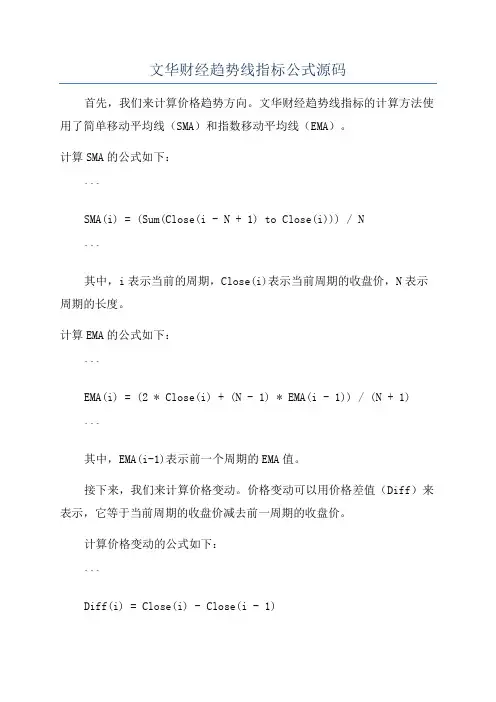 文华财经趋势线指标公式源码

首先，我们来计算价格趋势方向。文华财经趋势线指标的计算方法使用了简单移动平均线（SMA）和指数移动平均线（EMA）。

计算 SMA 的公式如下：

```

SMA(i) = (Sum(Close(i - N + 1) to Close(i))) / N

```

其中，i 表示当前的周期，Close(i)表示当前周期的收盘价，N 表示周期的长度。

计算 EMA 的公式如下：

```

EMA(i) = (2 * Close(i) + (N - 1) * EMA(i - 1)) / (N + 1)

```

其中，EMA(i-1)表示前一个周期的 EMA 值。

接下来，我们来计算价格变动。价格变动可以用价格差值（Diff）来表示，它等于当前周期的收盘价减去前一周期的收盘价。

计算价格变动的公式如下：

```

Diff(i) = Close(i) - Close(i - 1)